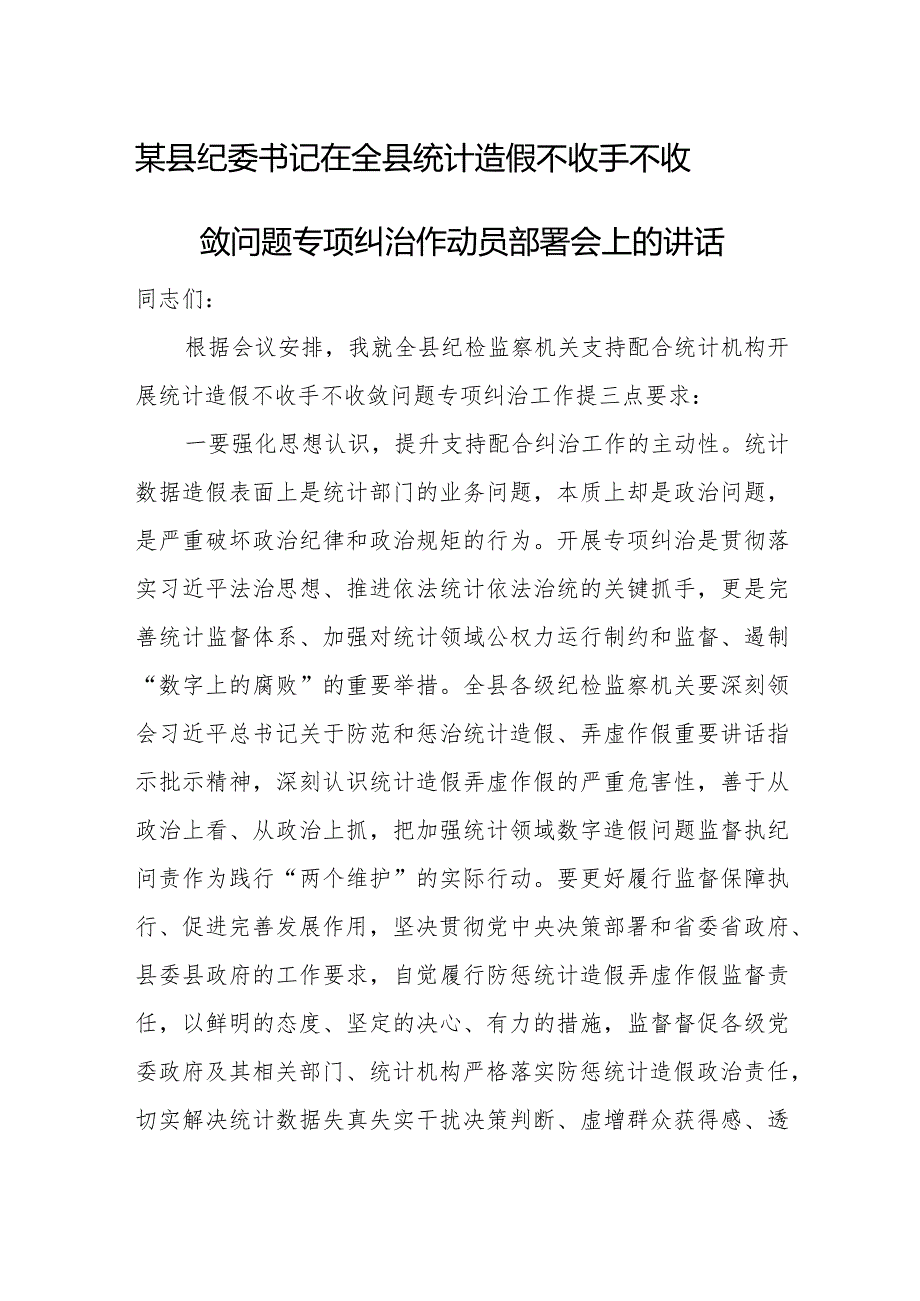 某县纪委书记在全县统计造假不收手不收敛问题专项纠治作动员部署会上的讲话

同志们：

根据会议安排，我就全县纪检监察机关支持配合统计机构开展统计造假不收手不收敛问题专项纠治工作提三点要求：

一要强化思想认识，提升支持配合纠治工作的主动性。统计数据造假表面上是统计部门的业务问题，本质上却是政治问题，是严重破坏政治纪律和政治规矩的行为。开展专项纠治是贯彻落实习近平法治思想、推进依法统计依法治统的关键抓手，更是完善统计监督体系、加强对统计领域公权力运行制约和监督、遏制“数字上的腐败”的重要举措。全县各级纪检监察机关要深刻领会习近平总书记关于防范和惩治统计造假、弄虚作假重要讲话指示批示精神，深刻认识统计造假弄虚作假的严重危害性，善于从政治上看、从政治上抓，把加强统计领域数字造假问题监督执纪问责作为践行“两个维护”的实际行动。要更好履行监督保障执行、促进完善发展作用，坚决贯彻党中央决策部署和省委省政府、县委县政府的工作要求，自觉履行防惩统计造假弄虚作假监督责任，以鲜明的态度、坚定的决心、有力的措施，监督督促各级党委政府及其相关部门、统计机构严格落实防惩统计造假政治责任，切实解决统计数据失真失实干扰决策判断、虚增群众获得感、透